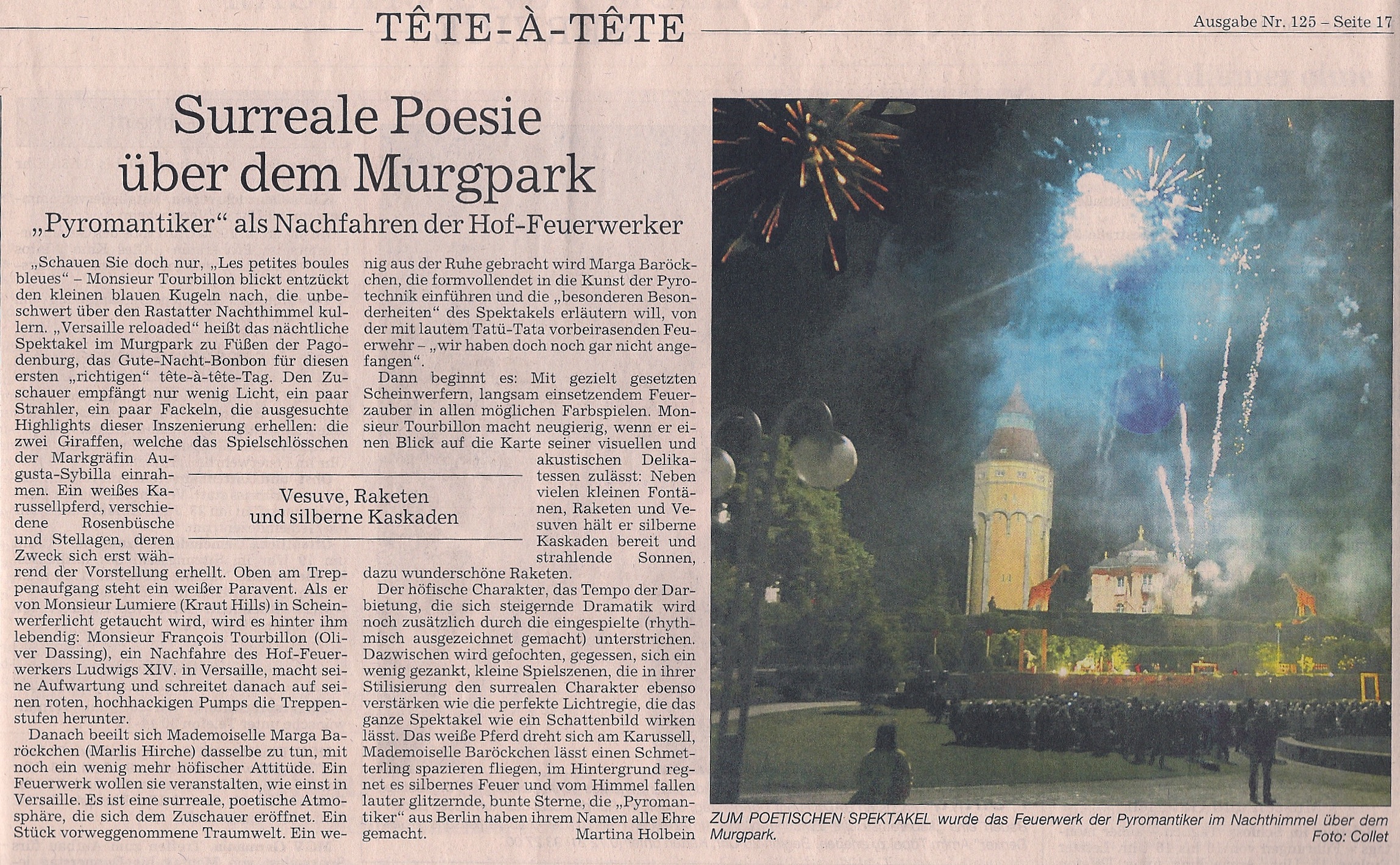 TÊTE-À-TÊTE

Ausgabe Nr. 125 – Seite 17

Surreale Poesie über dem Murgpark

„Pyromantiker“ als Nachfahren der Hof-Feuerwerker

„Schauen Sie doch nur, „Les petites boules bleues“ – Monsieur Tourbillon blickt entzückt den kleinen blauen Kugeln nach, die unbeschwert über den Rastatter Nachthimmel kullern. „Versaille reloaded“ heißt das nächtliche Spektakel im Murgpark zu Füßen der Pagodenburg, das Gute-Nacht-Bonbon für diesen ersten „richtigen“ tête-à-tête-Tag. Den Zuschauer empfängt nur wenig Licht, ein paar Strahler, ein paar Fackeln, die ausgesuchte Highlights dieser Inszenierung erhellen: die zwei Giraffen, welche das Spielschlösschen der Markgräfin Augusta-Sybilla einrahmen. Ein weißes Karussellpferd, verschiedene Rosenbüsche und Stellagen, deren Zweck sich erst während der Vorstellung erhellt. Oben am Treppenaufgang steht ein weißer Paravent. Als er von Monsieur Lumiere (Kraut Hills) in Scheinwerferlicht getaucht wird, wird es hinter ihm lebendig: Monsieur François Tourbillon (Oliver Dassing), ein Nachfahre des Hof-Feuerwerkers Ludwigs XIV. in Versaille, macht seine Aufwartung und schreitet danach auf seinen roten, hochhackigen Pumps die Treppenstufen herunter.

Danach beeilt sich Mademoiselle Marga Baröckchen (Marlis Hirche) dasselbe zu tun, mit noch ein wenig mehr höfischer Attitüde. Ein Feuerwerk wollen sie veranstalten, wie einst in Versaille. Es ist eine surreale, poetische Atmosphäre, die sich dem Zuschauer eröffnet. Ein Stück vorweggenommene Traumwelt. Ein wenig aus der Ruhe gebracht wird Marga Baröckchen, die formvollendet in die Kunst der Pyrotechnik einführen und die „besonderen Besonderheiten“ des Spektakels erläutern will, von der mit lautem Tatü-Tata vorbeirasenden Feuerwehr – „wir haben doch noch gar nicht angefangen“.

Dann beginnt es: Mit gezielt gesetzten Scheinwerfern, langsam einsetzendem Feuerzauber in allen möglichen Farbspielen. Monsieur Tourbillon macht neugierig, wenn er einen Blick auf die Karte seiner visuellen und akustischen Delikatessen zulässt: Neben vielen kleinen Fontänen, Raketen und Vesuven hält er silberne Kaskaden bereit und strahlende Sonnen, dazu wunderschöne Raketen.

Vesuve, Raketen und silberne Kaskaden

Der höfische Charakter, das Tempo der Darbietung, die sich steigernde Dramatik wird noch zusätzlich durch die eingespielte (rhythmisch ausgezeichnet gemacht) unterstrichen. Dazwischen wird gefochten, gegessen, sich ein wenig gezankt, kleine Spielszenen, die in ihrer Stilisierung den surrealen Charakter ebenso verstärken wie die perfekte Lichtregie, die das ganze Spektakel wie ein Schattenbild wirken lässt. Das weiße Pferd dreht sich am Karussell, Mademoiselle Baröckchen lässt einen Schmetterling spazieren fliegen, im Hintergrund regnet es silbernes Feuer und vom Himmel fallen lauter glitzernde, bunte Sterne, die „Pyromantiker“ aus Berlin haben ihrem Namen alle Ehre gemacht.

Martina Holbein

ZUM POETISCHEN SPEKTAKEL wurde das Feuerwerk der Pyromantiker im Nachthimmel über dem Murgpark. Foto: Collet